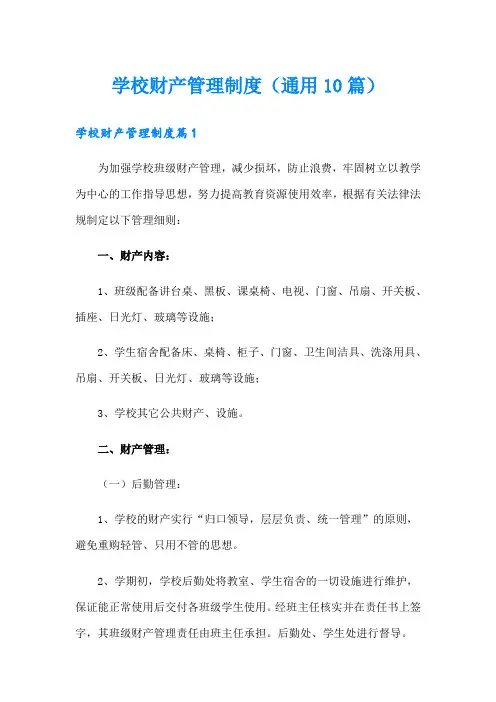 学校财产管理制度（通用10篇）

学校财产管理制度篇1

为加强学校班级财产管理，减少损坏，防止浪费，牢固树立以教学为中心的工作指导思想，努力提高教育资源使用效率，根据有关法律法规制定以下管理细则：

一、财产内容：

1、班级配备讲台桌、黑板、课桌椅、电视、门窗、吊扇、开关板、插座、日光灯、玻璃等设施；

2、学生宿舍配备床、桌椅、柜子、门窗、卫生间洁具、洗涤用具、吊扇、开关板、日光灯、玻璃等设施；

3、学校其它公共财产、设施。

二、财产管理：

（一）后勤管理：

1、学校的财产实行“归口领导，层层负责、统一管理”的原则，避免重购轻管、只用不管的思想。

2、学期初，学校后勤处将教室、学生宿舍的一切设施进行维护，保证能正常使用后交付各班级学生使用。经班主任核实并在责任书上签字，其班级财产管理责任由班主任承担。后勤处、学生处进行督导。